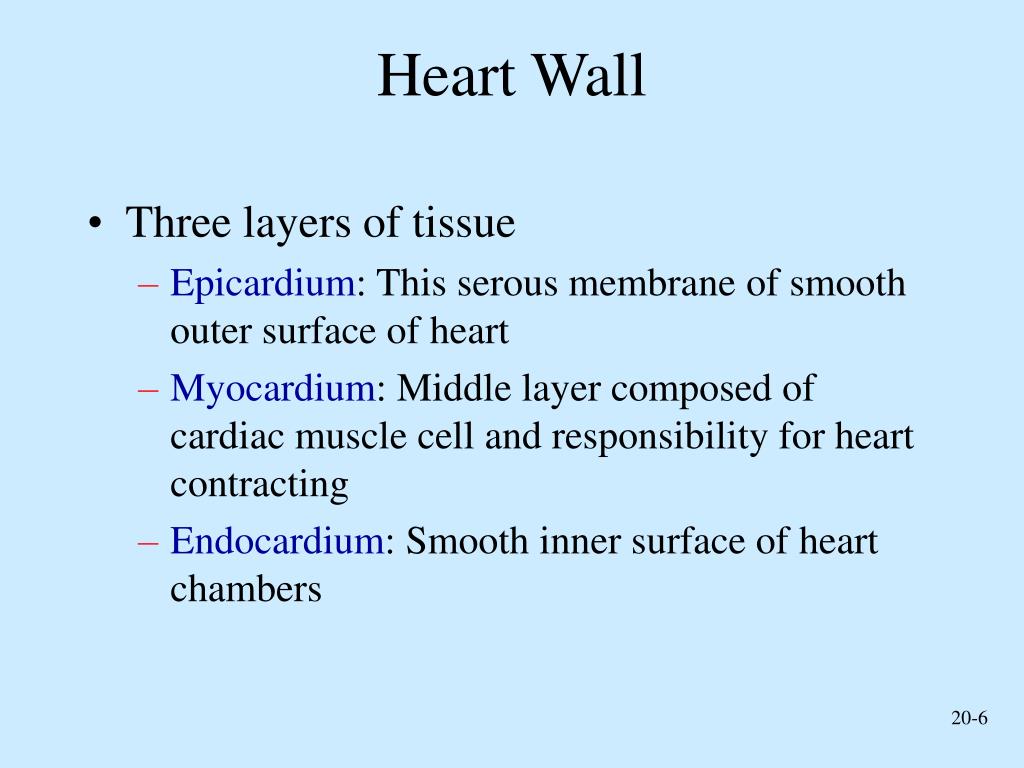 Heart Wall

• Three layers of tissue
– Epicardium: This serous membrane of smooth outer surface of heart
– Myocardium: Middle layer composed of cardiac muscle cell and responsibility for heart contracting
– Endocardium: Smooth inner surface of heart chambers

20-6